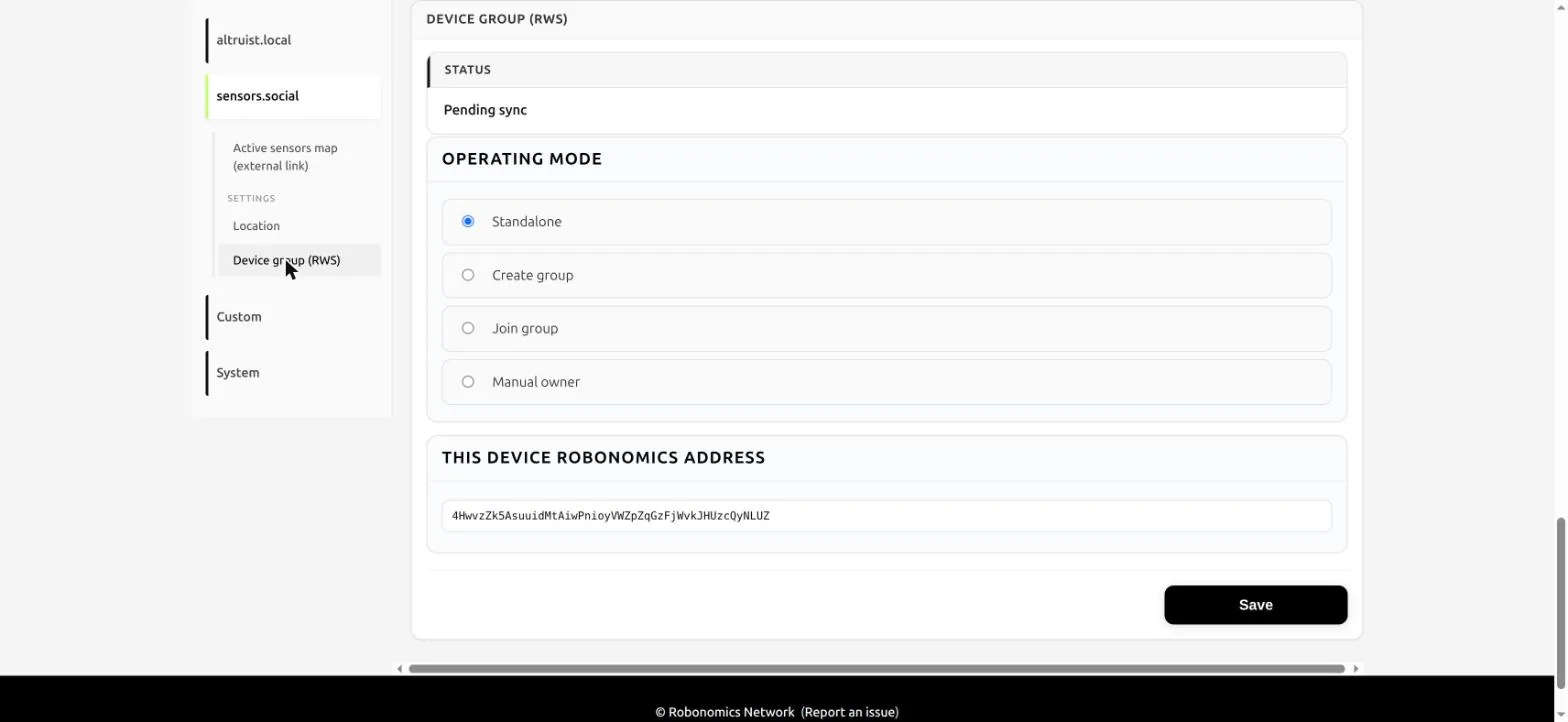 altruist.local

sensors.social

Active sensors map (external link)

SETTINGS

Location

Device group (RWS)

Custom

System

DEVICE GROUP (RWS)

STATUS

Pending sync

OPERATING MODE

Standalone

Create group

Join group

Manual owner

THIS DEVICE ROBONOMICS ADDRESS

4HwvzZk5AsuuidMtAiwPnioyVWZpZqGzFjWvkJHUzcQyNLUZ

Save

© Robonomics Network (Report an issue)